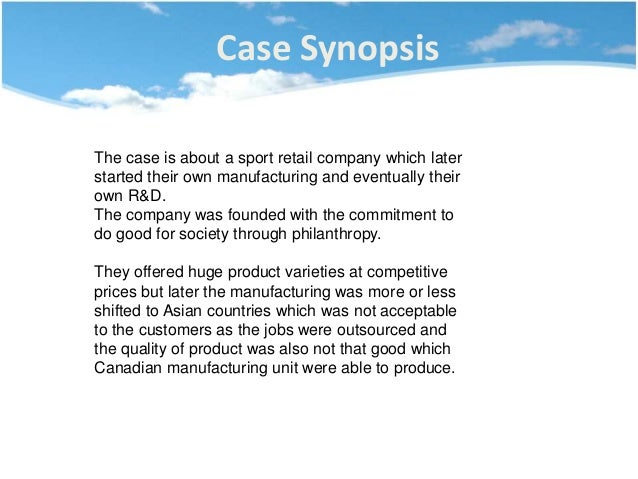 Case Synopsis

The case is about a sport retail company which later started their own manufacturing and eventually their own R&D.
The company was founded with the commitment to do good for society through philanthropy.

They offered huge product varieties at competitive prices but later the manufacturing was more or less shifted to Asian countries which was not acceptable to the customers as the jobs were outsourced and the quality of product was also not that good which Canadian manufacturing unit were able to produce.